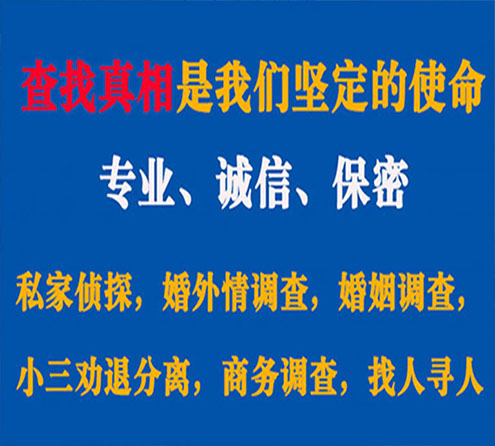 查找真相是我们坚定的使命

专业、诚信、保密

私家侦探，婚外情调查，婚姻调查，

小三劝退分离，商务调查，找人寻人